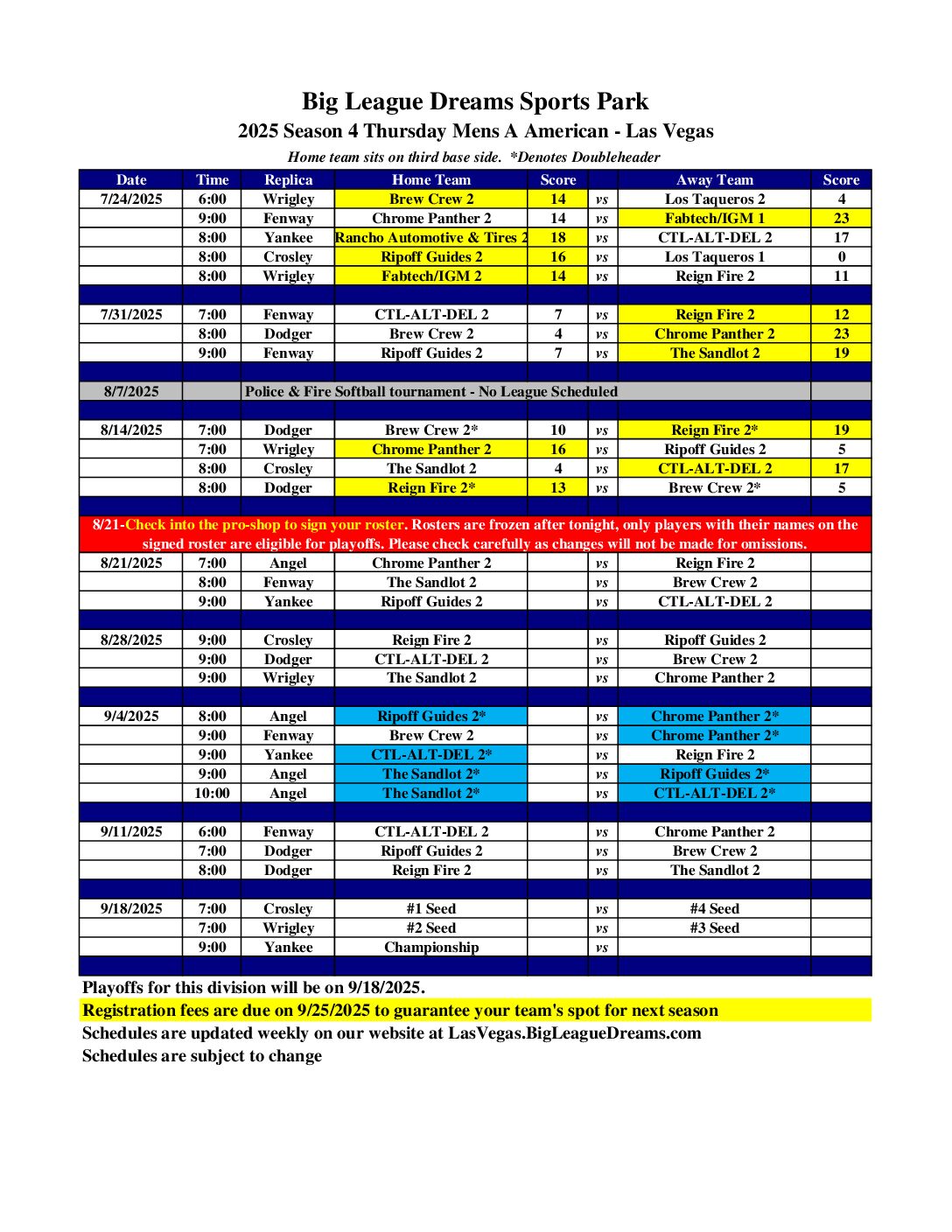 Big League Dreams Sports Park
2025 Season 4 Thursday Mens A American - Las Vegas
Home team sits on third base side. *Denotes Doubleheader

| Date | Time | Replica | Home Team | Score | | Away Team | Score |
|---|---|---|---|---|---|---|---|
| 7/24/2025 | 6:00 | Wrigley | Brew Crew 2 | 14 | vs | Los Taqueros 2 | 4 |
| | 9:00 | Fenway | Chrome Panther 2 | 14 | vs | Fabtech/IGM 1 | 23 |
| | 8:00 | Yankee | Rancho Automotive & Tires 2 | 18 | vs | CTL-ALT-DEL 2 | 17 |
| | 8:00 | Crosley | Ripoff Guides 2 | 16 | vs | Los Taqueros 1 | 0 |
| | 8:00 | Wrigley | Fabtech/IGM 2 | 14 | vs | Reign Fire 2 | 11 |
| | | | | | | | |
| 7/31/2025 | 7:00 | Fenway | CTL-ALT-DEL 2 | 7 | vs | Reign Fire 2 | 12 |
| | 8:00 | Dodger | Brew Crew 2 | 4 | vs | Chrome Panther 2 | 23 |
| | 9:00 | Fenway | Ripoff Guides 2 | 7 | vs | The Sandlot 2 | 19 |
| | | | | | | | |
| 8/7/2025 | | Police & Fire Softball tournament - No League Scheduled | | | | | |
| | | | | | | | |
| 8/14/2025 | 7:00 | Dodger | Brew Crew 2* | 10 | vs | Reign Fire 2* | 19 |
| | 7:00 | Wrigley | Chrome Panther 2 | 16 | vs | Ripoff Guides 2 | 5 |
| | 8:00 | Crosley | The Sandlot 2 | 4 | vs | CTL-ALT-DEL 2 | 17 |
| | 8:00 | Dodger | Reign Fire 2* | 13 | vs | Brew Crew 2* | 5 |
| | | | | | | | |
| 8/21-Check into the pro-shop to sign your roster. Rosters are frozen after tonight, only players with their names on the signed roster are eligible for playoffs. Please check carefully as changes will not be made for omissions. | | | | | | | |
| 8/21/2025 | 7:00 | Angel | Chrome Panther 2 | | vs | Reign Fire 2 | |
| | 8:00 | Fenway | The Sandlot 2 | | vs | Brew Crew 2 | |
| | 9:00 | Yankee | Ripoff Guides 2 | | vs | CTL-ALT-DEL 2 | |
| | | | | | | | |
| 8/28/2025 | 9:00 | Crosley | Reign Fire 2 | | vs | Ripoff Guides 2 | |
| | 9:00 | Dodger | CTL-ALT-DEL 2 | | vs | Brew Crew 2 | |
| | 9:00 | Wrigley | The Sandlot 2 | | vs | Chrome Panther 2 | |
| | | | | | | | |
| 9/4/2025 | 8:00 | Angel | Ripoff Guides 2* | | vs | Chrome Panther 2* | |
| | 9:00 | Fenway | Brew Crew 2 | | vs | Chrome Panther 2* | |
| | 9:00 | Yankee | CTL-ALT-DEL 2* | | vs | Reign Fire 2 | |
| | 9:00 | Angel | The Sandlot 2* | | vs | Ripoff Guides 2* | |
| | 10:00 | Angel | The Sandlot 2* | | vs | CTL-ALT-DEL 2* | |
| | | | | | | | |
| 9/11/2025 | 6:00 | Fenway | CTL-ALT-DEL 2 | | vs | Chrome Panther 2 | |
| | 7:00 | Dodger | Ripoff Guides 2 | | vs | Brew Crew 2 | |
| | 8:00 | Dodger | Reign Fire 2 | | vs | The Sandlot 2 | |
| | | | | | | | |
| 9/18/2025 | 7:00 | Crosley | #1 Seed | | vs | #4 Seed | |
| | 7:00 | Wrigley | #2 Seed | | vs | #3 Seed | |
| | 9:00 | Yankee | Championship | | vs | | |

Playoffs for this division will be on 9/18/2025.
Registration fees are due on 9/25/2025 to guarantee your team's spot for next season
Schedules are updated weekly on our website at LasVegas.BigLeagueDreams.com
Schedules are subject to change